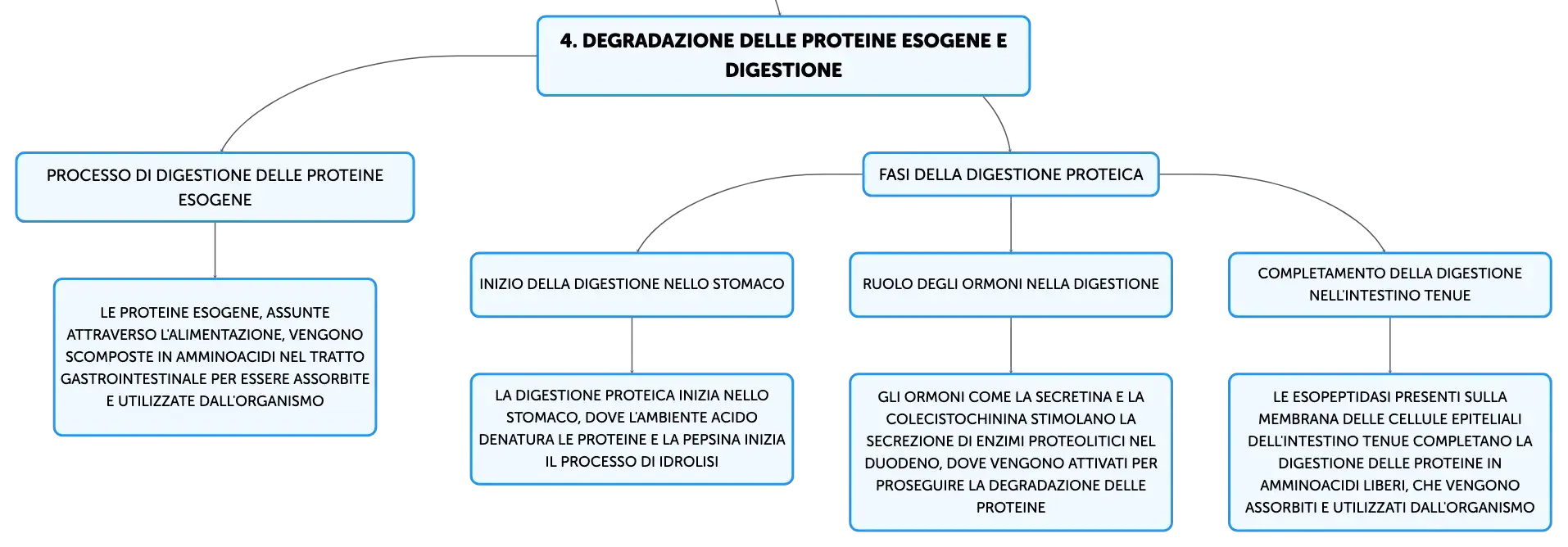 4. DEGRADAZIONE DELLE PROTEINE ESOGENE E DIGESTIONE

PROCESSO DI DIGESTIONE DELLE PROTEINE ESOGENE

LE PROTEINE ESOGENE, ASSUNTE ATTRAVERSO L'ALIMENTAZIONE, VENGONO SCOMPOSTE IN AMMINOACIDI NEL TRATTO GASTROINTESTINALE PER ESSERE ASSORBITE E UTILIZZATE DALL'ORGANISMO

FASI DELLA DIGESTIONE PROTEICA

INIZIO DELLA DIGESTIONE NELLO STOMACO

LA DIGESTIONE PROTEICA INIZIA NELLO STOMACO, DOVE L'AMBIENTE ACIDO DENATURA LE PROTEINE E LA PEPSINA INIZIA IL PROCESSO DI IDROLISI

RUOLO DEGLI ORMONI NELLA DIGESTIONE

GLI ORMONI COME LA SECRETINA E LA COLECISTOCHININA STIMOLANO LA SECREZIONE DI ENZIMI PROTEOLITICI NEL DUODENO, DOVE VENGONO ATTIVATI PER PROSEGUIRE LA DEGRADAZIONE DELLE PROTEINE

COMPLETAMENTO DELLA DIGESTIONE NELL'INTESTINO TENUE

LE ESOPEPTIDASI PRESENTI SULLA MEMBRANA DELLE CELLULE EPITELIALI DELL'INTESTINO TENUE COMPLETANO LA DIGESTIONE DELLE PROTEINE IN AMMINOACIDI LIBERI, CHE VENGONO ASSORBITI E UTILIZZATI DALL'ORGANISMO